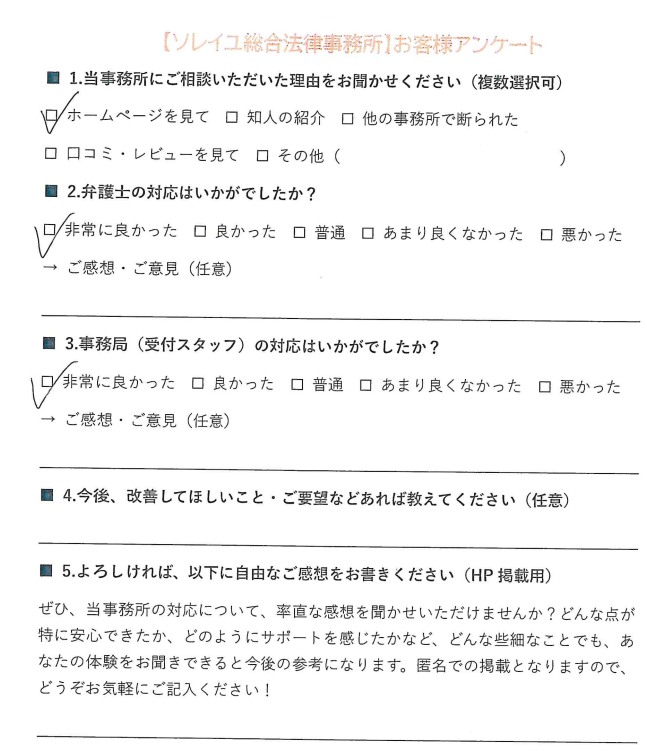 【ソレイユ総合法律事務所】お客様アンケート

■ 1.当事務所にご相談いただいた理由をお聞かせください（複数選択可）

☑ ホームページを見て　□ 知人の紹介　□ 他の事務所で断られた

□ 口コミ・レビューを見て　□ その他（　　　　　　　　　　　）

■ 2.弁護士の対応はいかがでしたか？

☑ 非常に良かった　□ 良かった　□ 普通　□ あまり良くなかった　□ 悪かった

→ ご感想・ご意見（任意）

■ 3.事務局（受付スタッフ）の対応はいかがでしたか？

☑ 非常に良かった　□ 良かった　□ 普通　□ あまり良くなかった　□ 悪かった

→ ご感想・ご意見（任意）

■ 4.今後、改善してほしいこと・ご要望などあれば教えてください（任意）

■ 5.よろしければ、以下に自由なご感想をお書きください（HP 掲載用）

ぜひ、当事務所の対応について、率直な感想を聞かせいただけませんか？どんな点が特に安心できたか、どのようにサポートを感じたかなど、どんな些細なことでも、あなたの体験をお聞きできると今後の参考になります。匿名での掲載となりますので、どうぞお気軽にご記入ください！